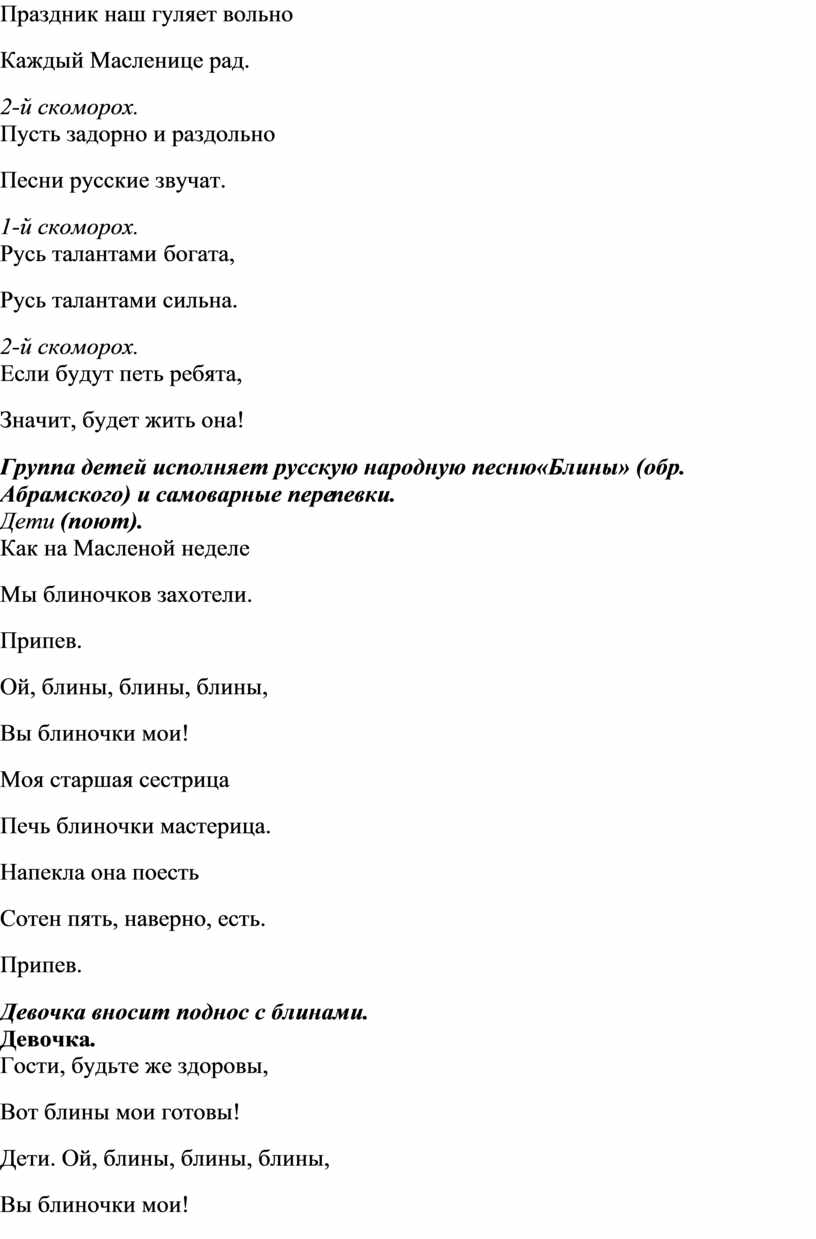 Праздник наш гуляет вольно

Каждый Масленице рад.

2-й скоморох.
Пусть задорно и раздольно

Песни русские звучат.

1-й скоморох.
Русь талантами богата,

Русь талантами сильна.

2-й скоморох.
Если будут петь ребята,

Значит, будет жить она!

Группа детей исполняет русскую народную песню«Блины» (обр. Абрамского) и самоварные перепевки.
Дети (поют).
Как на Масленой неделе

Мы блиночков захотели.

Припев.

Ой, блины, блины, блины,

Вы блиночки мои!

Моя старшая сестрица

Печь блиночки мастерица.

Напекла она поесть

Сотен пять, наверно, есть.

Припев.

Девочка вносит поднос с блинами.
Девочка.
Гости, будьте же здоровы,

Вот блины мои готовы!

Дети. Ой, блины, блины, блины,

Вы блиночки мои!